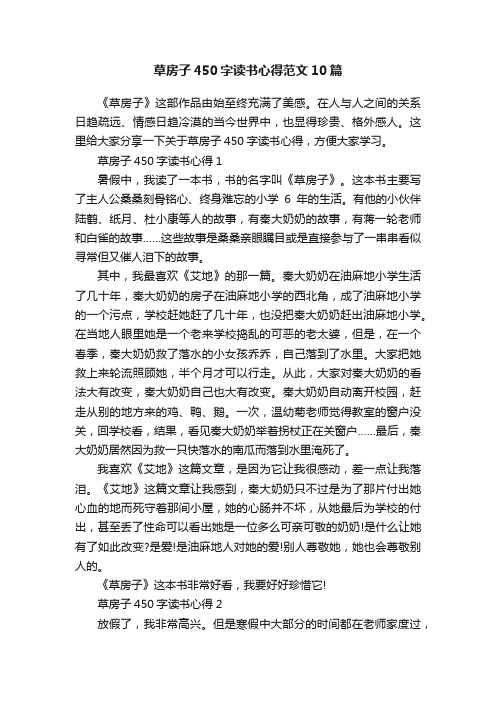 草房子450字读书心得范文10篇

《草房子》这部作品由始至终充满了美感。在人与人之间的关系日趋疏远、情感日趋冷漠的当今世界中，也显得珍贵、格外感人。这里给大家分享一下关于草房子450字读书心得，方便大家学习。

草房子450字读书心得1

暑假中，我读了一本书，书的名字叫《草房子》。这本书主要写了主人公桑桑刻骨铭心、终身难忘的小学6年的生活。有他的小伙伴陆鹤、纸月、杜小康等人的故事，有秦大奶奶的故事，有蒋一轮老师和白雀的故事……这些故事是桑桑亲眼瞩目或是直接参与了一串串看似寻常但又催人泪下的故事。

其中，我最喜欢《艾地》的那一篇。秦大奶奶在油麻地小学生活了几十年，秦大奶奶的房子在油麻地小学的西北角，成了油麻地小学的一个污点，学校赶她赶了几十年，也没把秦大奶奶赶出油麻地小学。在当地人眼里她是一个老来学校捣乱的可恶的老太婆，但是，在一个春季，秦大奶奶救了落水的小女孩乔乔，自己落到了水里。大家把她救上来轮流照顾她，半个月才可以行走。从此，大家对秦大奶奶的看法大有改变，秦大奶奶自己也大有改变。秦大奶奶自动离开校园，赶走从别的地方来的鸡、鸭、鹅。一次，温幼菊老师觉得教室的窗户没关，回学校看，结果，看见秦大奶奶举着拐杖正在关窗户……最后，秦大奶奶居然因为救一只快落水的南瓜而落到水里淹死了。

我喜欢《艾地》这篇文章，是因为它让我很感动，差一点让我落泪。《艾地》这篇文章让我感到，秦大奶奶只不过是为了那片付出她心血的地而死守着那间小屋，她的心肠并不坏，从她最后为学校的付出，甚至丢了性命可以看出她是一位多么可亲可敬的奶奶!是什么让她有了如此改变?是爱!是油麻地人对她的爱!别人尊敬她，她也会尊敬别人的。

《草房子》这本书非常好看，我要好好珍惜它!

草房子450字读书心得2

放假了，我非常高兴。但是寒假中大部分的时间都在老师家度过，